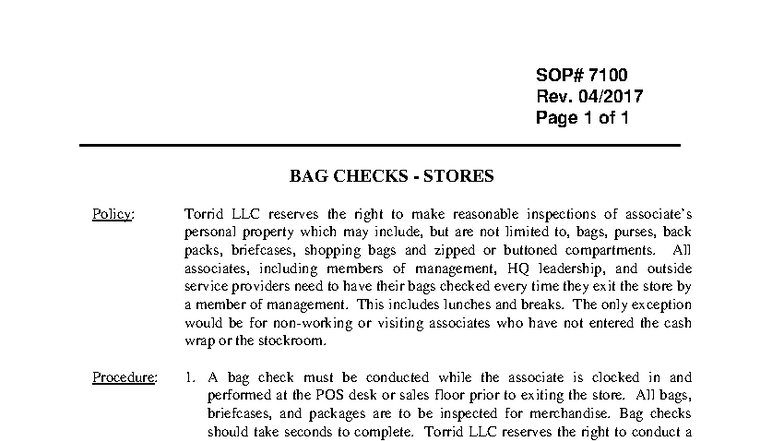 SOP# 7100
Rev. 04/2017
Page 1 of 1

BAG CHECKS - STORES

Policy: Torrid LLC reserves the right to make reasonable inspections of associate's personal property which may include, but are not limited to, bags, purses, back packs, briefcases, shopping bags and zipped or buttoned compartments. All associates, including members of management, HQ leadership, and outside service providers need to have their bags checked every time they exit the store by a member of management. This includes lunches and breaks. The only exception would be for non-working or visiting associates who have not entered the cash wrap or the stockroom.

Procedure: 1. A bag check must be conducted while the associate is clocked in and performed at the POS desk or sales floor prior to exiting the store. All bags, briefcases, and packages are to be inspected for merchandise. Bag checks should take seconds to complete. Torrid LLC reserves the right to conduct a